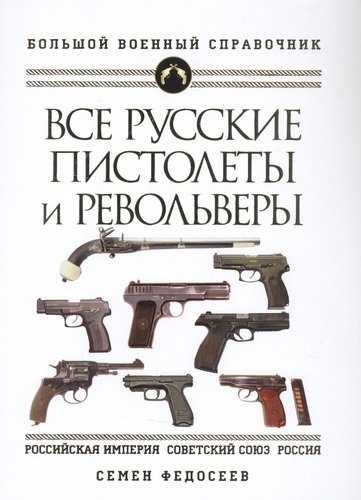 БОЛЬШОЙ ВОЕННЫЙ СПРАВОЧНИК

ВСЕ РУССКИЕ ПИСТОЛЕТЫ И РЕВОЛЬВЕРЫ

РОССИЙСКАЯ ИМПЕРИЯ СОВЕТСКИЙ СОЮЗ РОССИЯ

СЕМЕН ФЕДОСЕЕВ